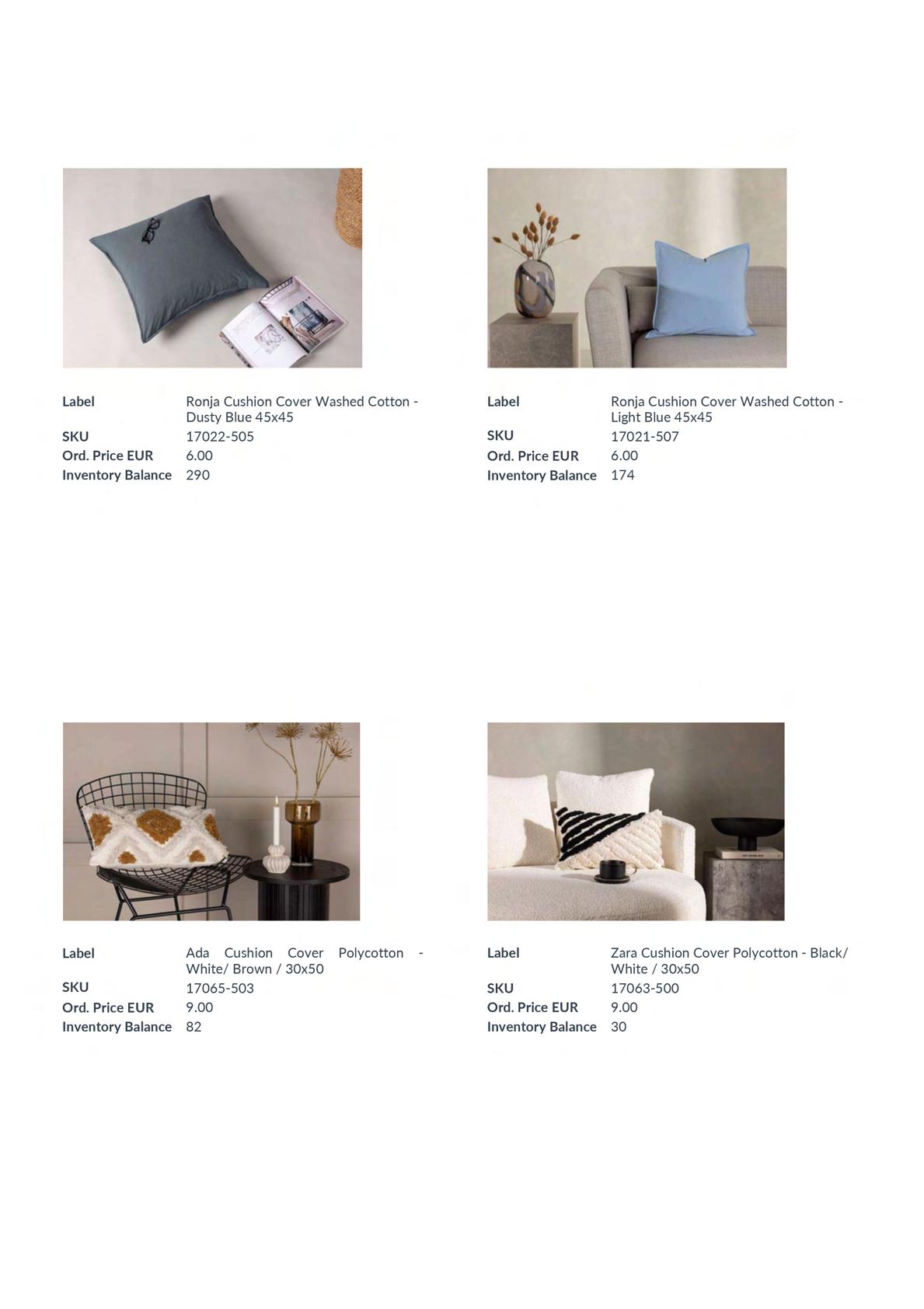 Label
Ronja Cushion Cover Washed Cotton - Dusty Blue 45x45
SKU
17022-505
Ord. Price EUR
6.00
Inventory Balance
290

Label
Ronja Cushion Cover Washed Cotton - Light Blue 45x45
SKU
17021-507
Ord. Price EUR
6.00
Inventory Balance
174

Label
Ada Cushion Cover Polycotton - White/ Brown / 30x50
SKU
17065-503
Ord. Price EUR
9.00
Inventory Balance
82

Label
Zara Cushion Cover Polycotton - Black/ White / 30x50
SKU
17063-500
Ord. Price EUR
9.00
Inventory Balance
30